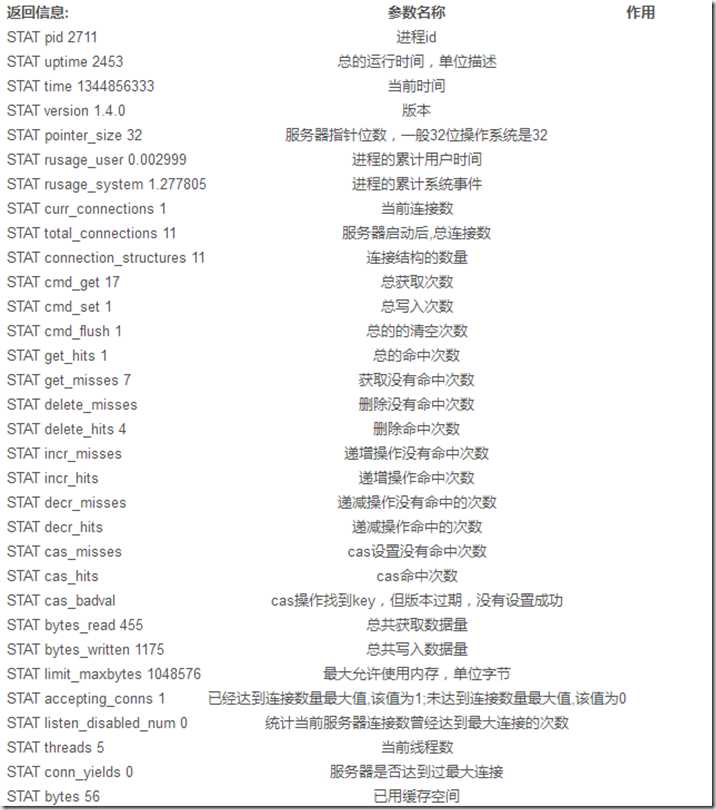 | 返回信息: | 参数名称 | 作用 |
|---|---|---|
| STAT pid 2711 | 进程id | |
| STAT uptime 2453 | 总的运行时间，单位描述 | |
| STAT time 1344856333 | 当前时间 | |
| STAT version 1.4.0 | 版本 | |
| STAT pointer_size 32 | 服务器指针位数，一般32位操作系统是32 | |
| STAT rusage_user 0.002999 | 进程的累计用户时间 | |
| STAT rusage_system 1.277805 | 进程的累计系统事件 | |
| STAT curr_connections 1 | 当前连接数 | |
| STAT total_connections 11 | 服务器启动后,总连接数 | |
| STAT connection_structures 11 | 连接结构的数量 | |
| STAT cmd_get 17 | 总获取次数 | |
| STAT cmd_set 1 | 总写入次数 | |
| STAT cmd_flush 1 | 总的的清空次数 | |
| STAT get_hits 1 | 总的命中次数 | |
| STAT get_misses 7 | 获取没有命中次数 | |
| STAT delete_misses | 删除没有命中次数 | |
| STAT delete_hits 4 | 删除命中次数 | |
| STAT incr_misses | 递增操作没有命中次数 | |
| STAT incr_hits | 递增操作命中次数 | |
| STAT decr_misses | 递减操作没有命中的次数 | |
| STAT decr_hits | 递减操作命中的次数 | |
| STAT cas_misses | cas设置没有命中次数 | |
| STAT cas_hits | cas命中次数 | |
| STAT cas_badval | cas操作找到key，但版本过期，没有设置成功 | |
| STAT bytes_read 455 | 总共获取数据量 | |
| STAT bytes_written 1175 | 总共写入数据量 | |
| STAT limit_maxbytes 1048576 | 最大允许使用内存，单位字节 | |
| STAT accepting_conns 1 | 已经达到连接数量最大值,该值为1;未达到连接数量最大值,该值为0 | |
| STAT listen_disabled_num 0 | 统计当前服务器连接数曾经达到最大连接的次数 | |
| STAT threads 5 | 当前线程数 | |
| STAT conn_yields 0 | 服务器是否达到过最大连接 | |
| STAT bytes 56 | 已用缓存空间 | |